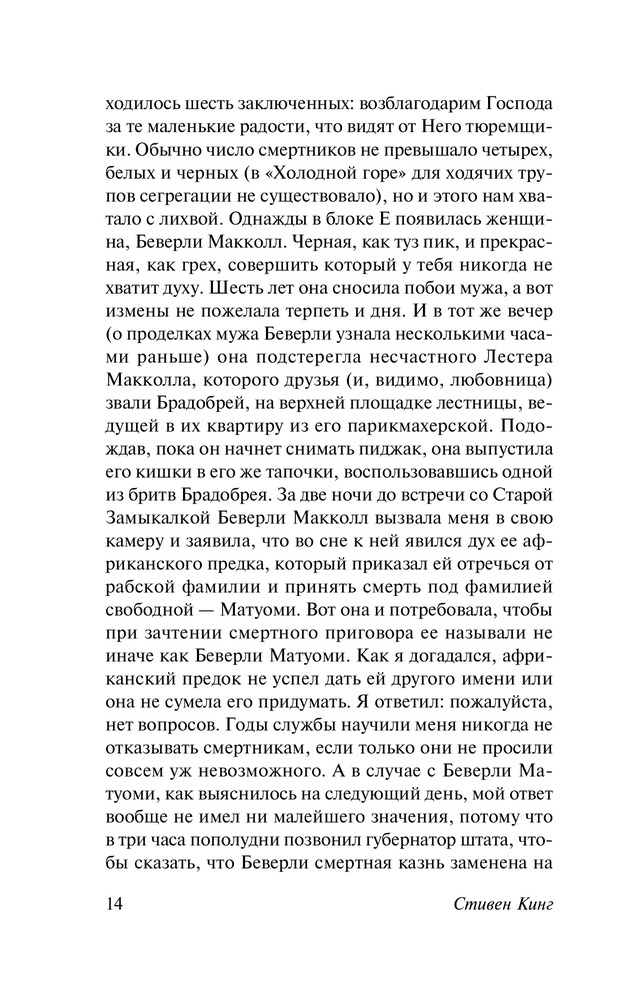 ходилось шесть заключенных: возблагодарим Господа за те маленькие радости, что видят от Него тюремщики. Обычно число смертников не превышало четырех, белых и черных (в «Холодной горе» для ходячих трупов сегрегации не существовало), но и этого нам хватало с лихвой. Однажды в блоке Е появилась женщина, Беверли Макколл. Черная, как туз пик, и прекрасная, как грех, совершить который у тебя никогда не хватит духу. Шесть лет она сносила побои мужа, а вот измены не пожелала терпеть и дня. И в тот же вечер (о проделках мужа Беверли узнала несколькими часами раньше) она подстерегла несчастного Лестера Макколла, которого друзья (и, видимо, любовница) звали Брадобрей, на верхней площадке лестницы, ведущей в их квартиру из его парикмахерской. Подождав, пока он начнет снимать пиджак, она выпустила его кишки в его же тапочки, воспользовавшись одной из бритв Брадобрея. За две ночи до встречи со Старой Замыкалкой Беверли Макколл вызвала меня в свою камеру и заявила, что во сне к ней явился дух ее африканского предка, который приказал ей отречься от рабской фамилии и принять смерть под фамилией свободной — Матуоми. Вот она и потребовала, чтобы при зачтении смертного приговора ее называли не иначе как Беверли Матуоми. Как я догадался, африканский предок не успел дать ей другого имени или она не сумела его придумать. Я ответил: пожалуйста, нет вопросов. Годы службы научили меня никогда не отказывать смертникам, если только они не просили совсем уж невозможного. А в случае с Беверли Матуоми, как выяснилось на следующий день, мой ответ вообще не имел ни малейшего значения, потому что в три часа пополудни позвонил губернатор штата, чтобы сказать, что Беверли смертная казнь заменена на

14 Стивен Кинг